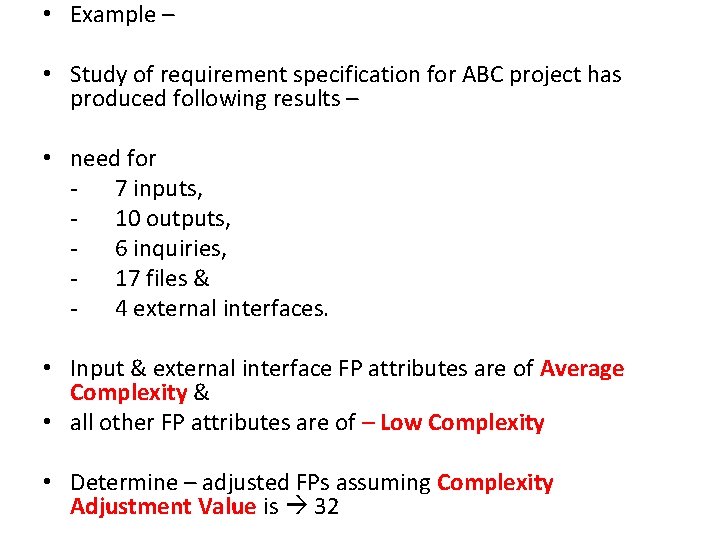 • Example –

• Study of requirement specification for ABC project has produced following results –

• need for
- 7 inputs,
- 10 outputs,
- 6 inquiries,
- 17 files &
- 4 external interfaces.

• Input & external interface FP attributes are of Average Complexity &
• all other FP attributes are of – Low Complexity

• Determine – adjusted FPs assuming Complexity Adjustment Value is → 32